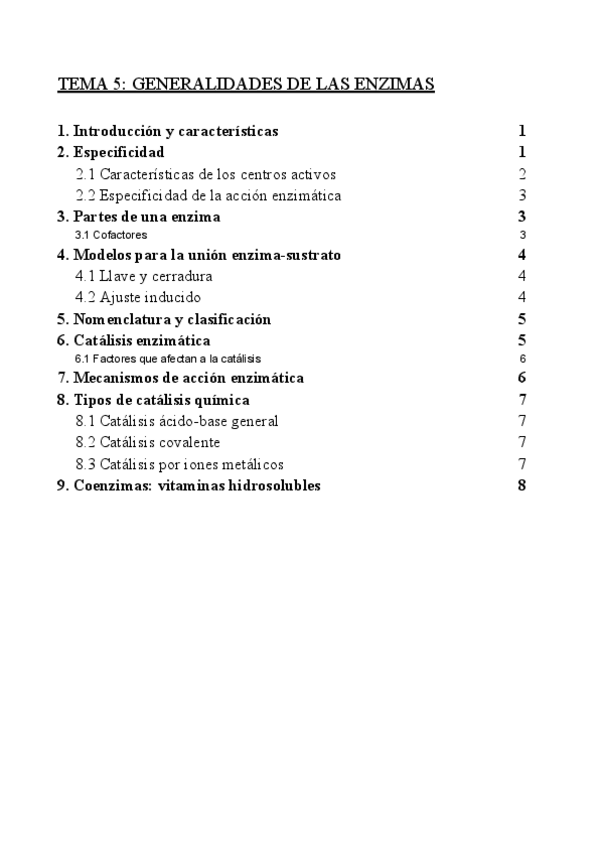 TEMA 5: GENERALIDADES DE LAS ENZIMAS

1. Introducción y características 1
2. Especificidad 1
2.1 Características de los centros activos 2
2.2 Especificidad de la acción enzimática 3
3. Partes de una enzima 3
3.1 Cofactores 3
4. Modelos para la unión enzima-sustrato 4
4.1 Llave y cerradura 4
4.2 Ajuste inducido 4
5. Nomenclatura y clasificación 5
6. Catálisis enzimática 5
6.1 Factores que afectan a la catálisis 6
7. Mecanismos de acción enzimática 6
8. Tipos de catálisis química 7
8.1 Catálisis ácido-base general 7
8.2 Catálisis covalente 7
8.3 Catálisis por iones metálicos 7
9. Coenzimas: vitaminas hidrosolubles 8